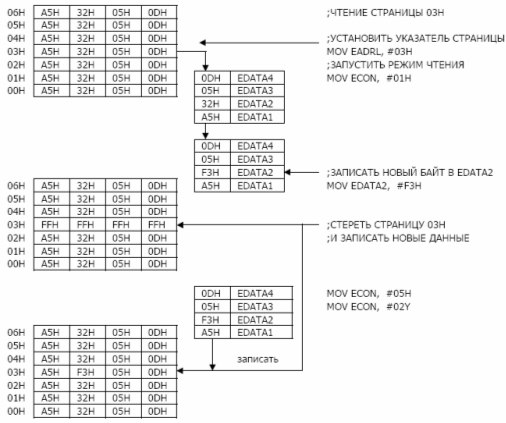 | 06H | A5H | 32H | 05H | 0DH |
|---|---|---|---|---|
| 05H | A5H | 32H | 05H | 0DH |
| 04H | A5H | 32H | 05H | 0DH |
| 03H | A5H | 32H | 05H | 0DH |
| 02H | A5H | 32H | 05H | 0DH |
| 01H | A5H | 32H | 05H | 0DH |
| 00H | A5H | 32H | 05H | 0DH |

;ЧТЕНИЕ СТРАНИЦЫ 03H

;УСТАНОВИТЬ УКАЗАТЕЛЬ СТРАНИЦЫ
MOV EADRL, #03H
;ЗАПУСТИТЬ РЕЖИМ ЧТЕНИЯ
MOV ECON, #01H

| 0DH | EDATA4 |
|---|---|
| 05H | EDATA3 |
| 32H | EDATA2 |
| A5H | EDATA1 |

| 0DH | EDATA4 |
|---|---|
| 05H | EDATA3 |
| F3H | EDATA2 |
| A5H | EDATA1 |

;ЗАПИСАТЬ НОВЫЙ БАЙТ В EDATA2
MOV EDATA2, #F3H

| 06H | A5H | 32H | 05H | 0DH |
|---|---|---|---|---|
| 05H | A5H | 32H | 05H | 0DH |
| 04H | A5H | 32H | 05H | 0DH |
| 03H | FFH | FFH | FFH | FFH |
| 02H | A5H | 32H | 05H | 0DH |
| 01H | A5H | 32H | 05H | 0DH |
| 00H | A5H | 32H | 05H | 0DH |

;СТЕРЕТЬ СТРАНИЦУ 03H
;И ЗАПИСАТЬ НОВЫЕ ДАННЫЕ

| 0DH | EDATA4 |
|---|---|
| 05H | EDATA3 |
| F3H | EDATA2 |
| A5H | EDATA1 |

MOV ECON, #05H
MOV ECON, #02Y

записать

| 06H | A5H | 32H | 05H | 0DH |
|---|---|---|---|---|
| 05H | A5H | 32H | 05H | 0DH |
| 04H | A5H | 32H | 05H | 0DH |
| 03H | A5H | F3H | 05H | 0DH |
| 02H | A5H | 32H | 05H | 0DH |
| 01H | A5H | 32H | 05H | 0DH |
| 00H | A5H | 32H | 05H | 0DH |